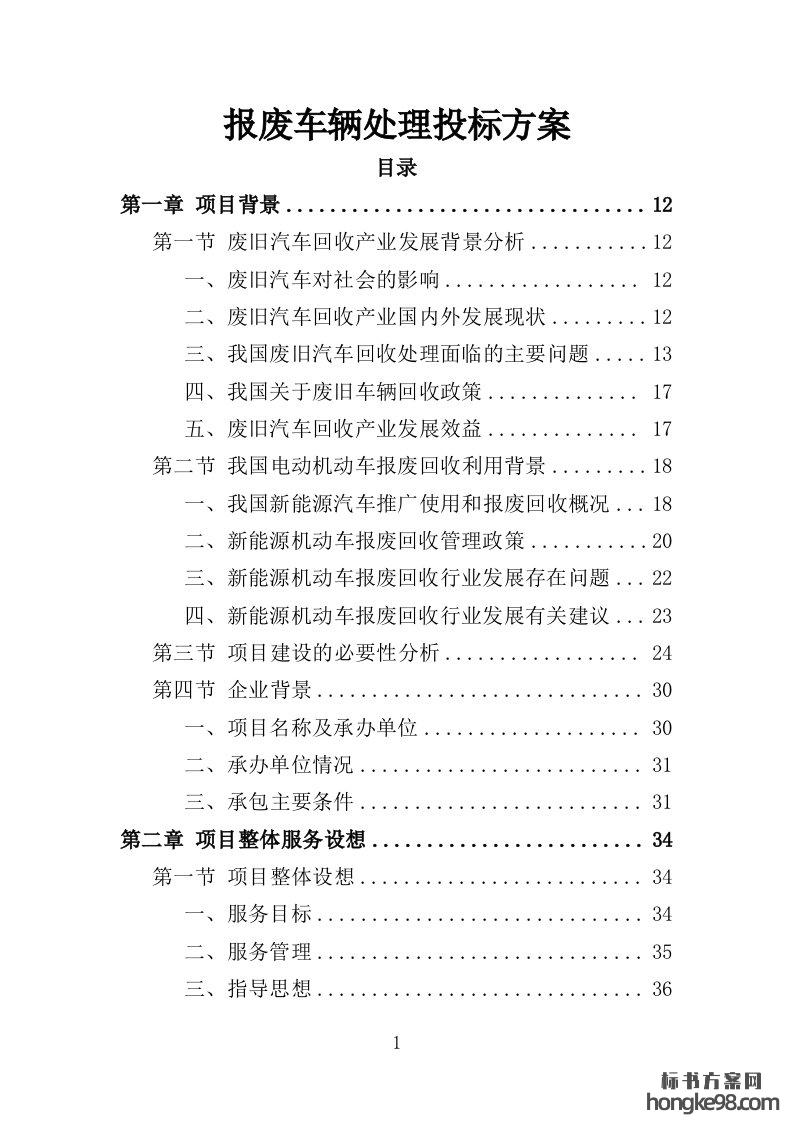 报废车辆处理投标方案

目录

第一章 项目背景 12

第一节 废旧汽车回收产业发展背景分析 12

一、废旧汽车对社会的影响 12

二、废旧汽车回收产业国内外发展现状 12

三、我国废旧汽车回收处理面临的主要问题 13

四、我国关于废旧车辆回收政策 17

五、废旧汽车回收产业发展效益 17

第二节 我国电动机动车报废回收利用背景 18

一、我国新能源汽车推广使用和报废回收概况 18

二、新能源机动车报废回收管理政策 20

三、新能源机动车报废回收行业发展存在问题 22

四、新能源机动车报废回收行业发展有关建议 23

第三节 项目建设的必要性分析 24

第四节 企业背景 30

一、项目名称及承办单位 30

二、承办单位情况 31

三、承包主要条件 31

第二章 项目整体服务设想 34

第一节 项目整体设想 34

一、服务目标 34

二、服务管理 35

三、指导思想 36

1

标书方案网
hongke98.com